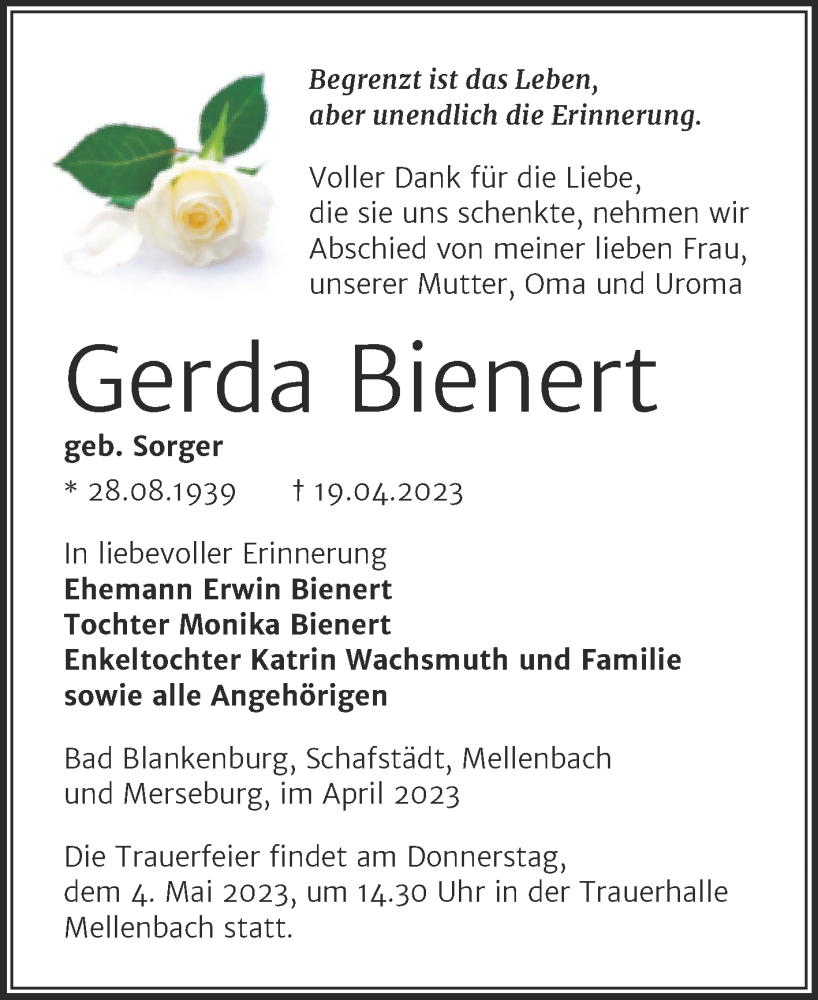 Begrenzt ist das Leben,
aber unendlich die Erinnerung.

Voller Dank für die Liebe, die sie uns schenkte, nehmen wir Abschied von meiner lieben Frau, unserer Mutter, Oma und Uroma

Gerda Bienert

geb. Sorger

* 28.08.1939 † 19.04.2023

In liebevoller Erinnerung
Ehemann Erwin Bienert
Tochter Monika Bienert
Enkeltochter Katrin Wachsmuth und Familie
sowie alle Angehörigen

Bad Blankenburg, Schafstädt, Mellenbach und Merseburg, im April 2023

Die Trauerfeier findet am Donnerstag, dem 4. Mai 2023, um 14.30 Uhr in der Trauerhalle Mellenbach statt.